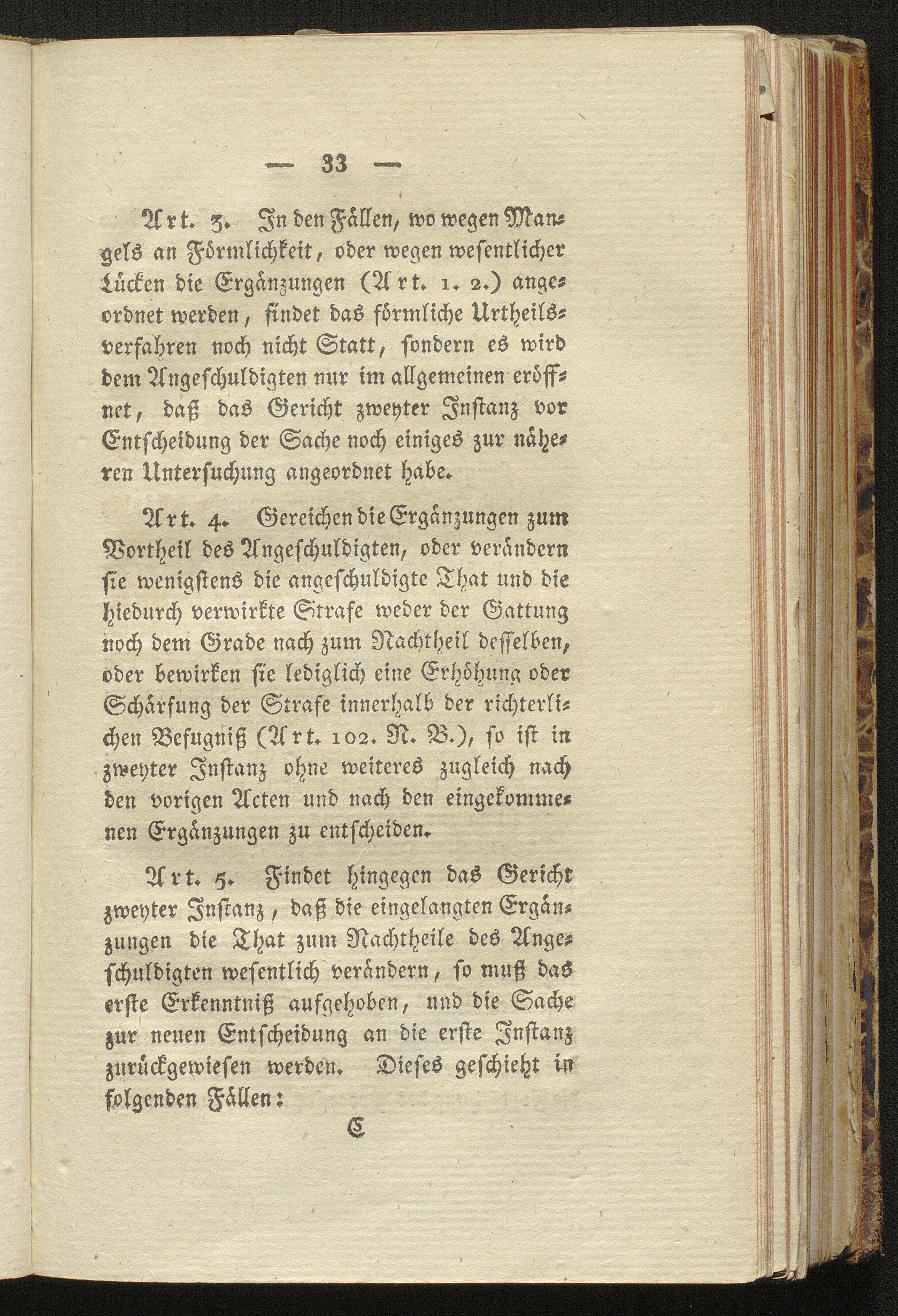 — 33 —

Art. 3. In den Fällen, wo wegen Mangels an Förmlichkeit, oder wegen wesentlicher Lücken die Ergänzungen (Art. 1. 2.) angeordnet werden, findet das förmliche Urtheilsverfahren noch nicht Statt, sondern es wird dem Angeschuldigten nur im allgemeinen eröffnet, daß das Gericht zweyter Instanz vor Entscheidung der Sache noch einiges zur näheren Untersuchung angeordnet habe.

Art. 4. Gereichen die Ergänzungen zum Vortheil des Angeschuldigten, oder verändern sie wenigstens die angeschuldigte That und die hiedurch verwirkte Strafe weder der Gattung noch dem Grade nach zum Nachtheil desselben, oder bewirken sie lediglich eine Erhöhung oder Schärfung der Strafe innerhalb der richterlichen Befugniß (Art. 102. N. B.), so ist in zweyter Instanz ohne weiteres zugleich nach den vorigen Acten und nach den eingekommenen Ergänzungen zu entscheiden.

Art. 5. Findet hingegen das Gericht zweyter Instanz, daß die eingelangten Ergänzungen die That zum Nachtheile des Angeschuldigten wesentlich verändern, so muß das erste Erkenntniß aufgehoben, und die Sache zur neuen Entscheidung an die erste Instanz zurückgewiesen werden. Dieses geschieht in folgenden Fällen:

C